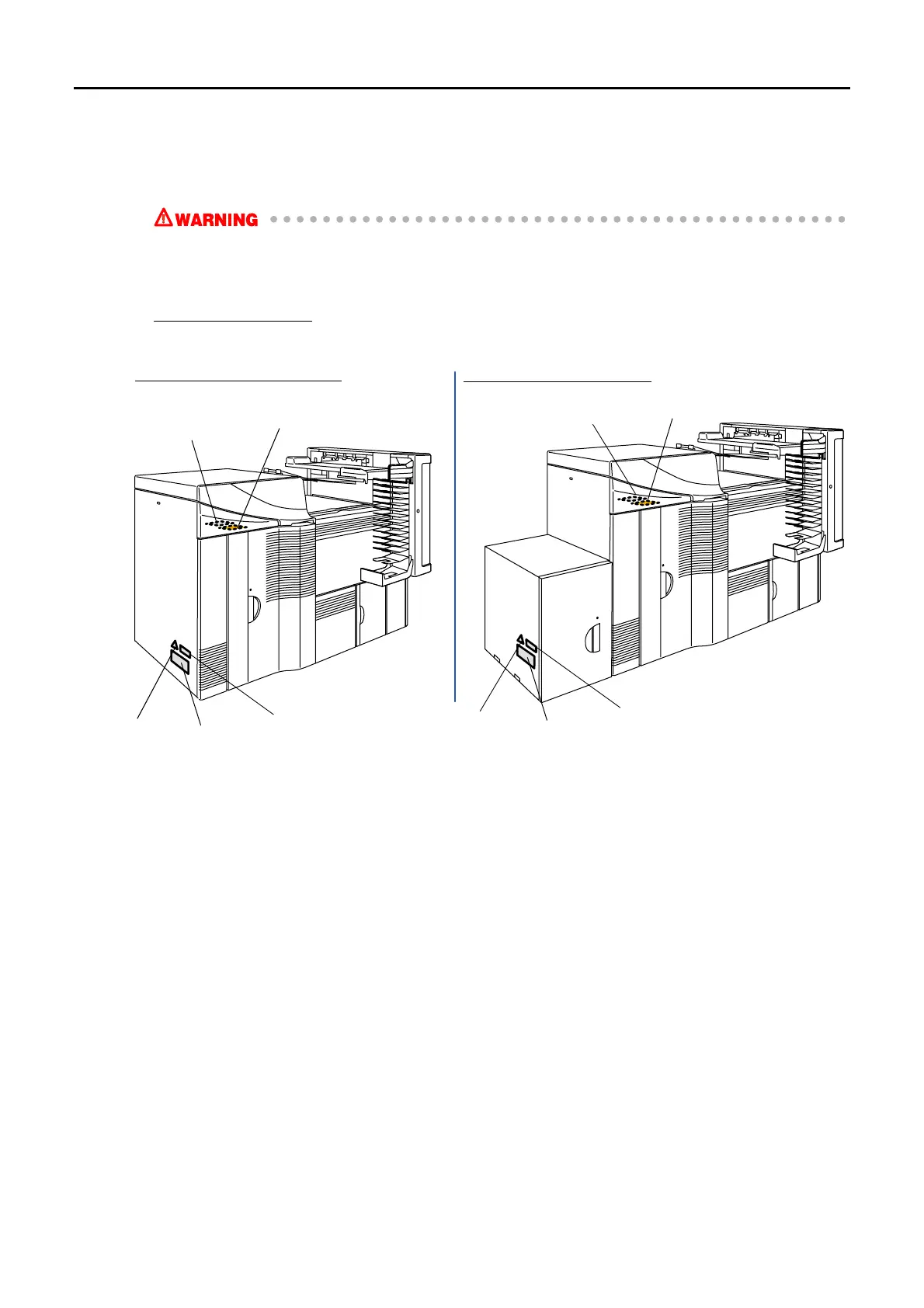 WARNING